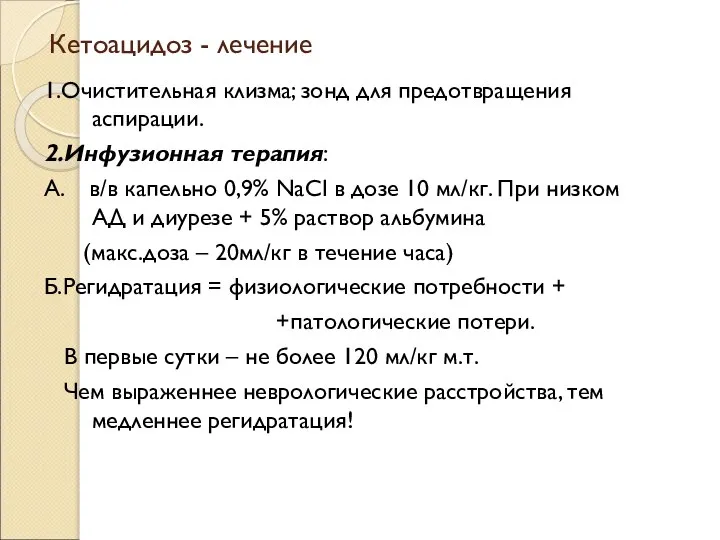 Кетоацидоз - лечение

1.Очистительная клизма; зонд для предотвращения аспирации.

2.Инфузионная терапия:

А. в/в капельно 0,9% $NaCl$ в дозе 10 мл/кг. При низком АД и диурезе + 5% раствор альбумина

(макс.доза – 20мл/кг в течение часа)

Б.Регидратация = физиологические потребности +

+патологические потери.

В первые сутки – не более 120 мл/кг м.т.

Чем выраженнее неврологические расстройства, тем медленнее регидратация!